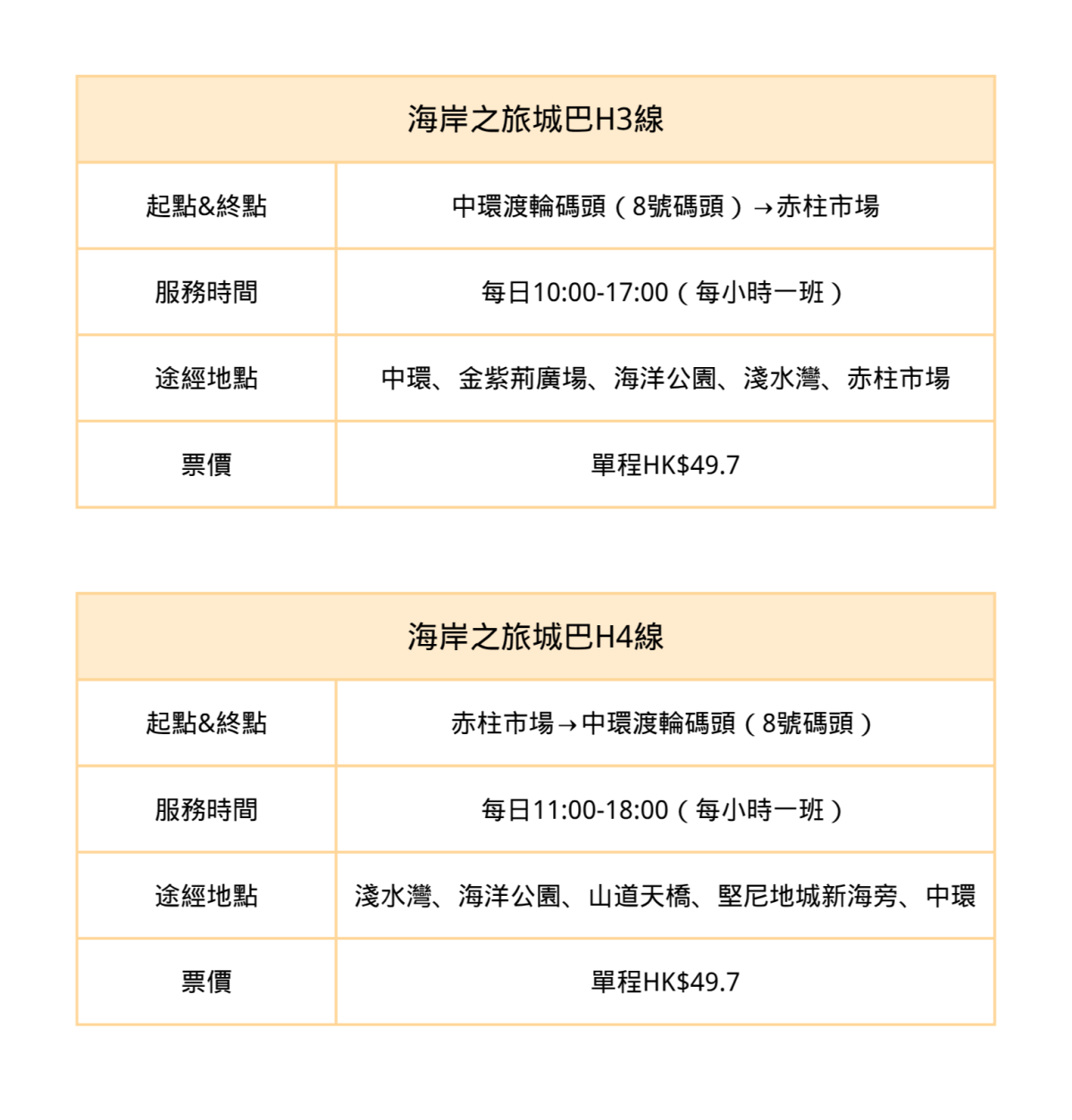 | 海岸之旅城巴H3線 | |
|---|---|
| 起點&終點 | 中環渡輪碼頭（8號碼頭）→赤柱市場 |
| 服務時間 | 每日10:00-17:00（每小時一班） |
| 途經地點 | 中環、金紫荊廣場、海洋公園、淺水灣、赤柱市場 |
| 票價 | 單程HK$49.7 |

| 海岸之旅城巴H4線 | |
|---|---|
| 起點&終點 | 赤柱市場→中環渡輪碼頭（8號碼頭） |
| 服務時間 | 每日11:00-18:00（每小時一班） |
| 途經地點 | 淺水灣、海洋公園、山道天橋、堅尼地城新海旁、中環 |
| 票價 | 單程HK$49.7 |